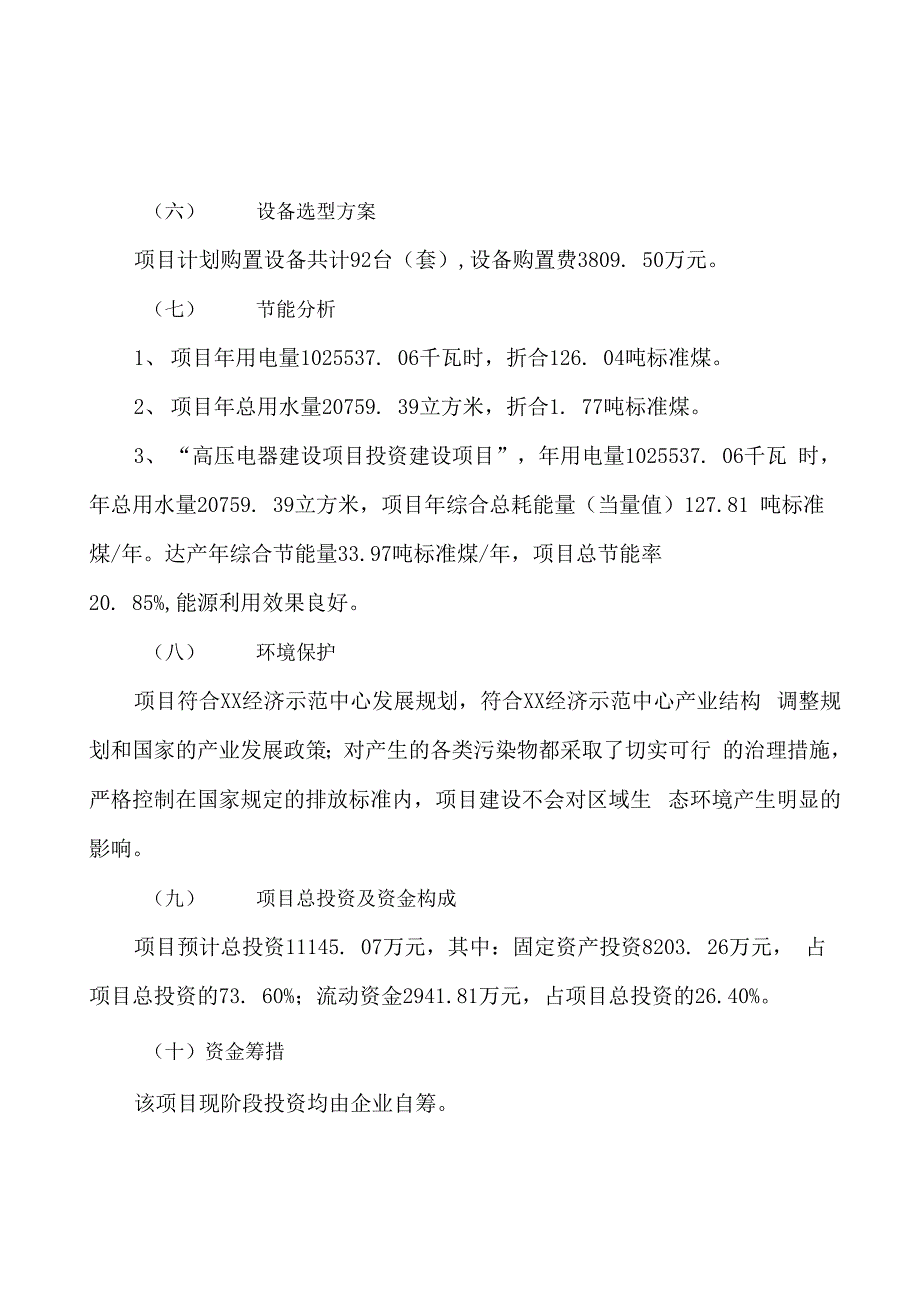 （六） 设备选型方案

项目计划购置设备共计92台（套），设备购置费3809. 50万元。

（七） 节能分析

1、 项目年用电量1025537. 06千瓦时，折合126. 04吨标准煤。

2、 项目年总用水量20759. 39立方米，折合1. 77吨标准煤。

3、 “高压电器建设项目投资建设项目”，年用电量1025537. 06千瓦 时，年总用水量20759. 39立方米，项目年综合总耗能量（当量值）127.81 吨标准煤/年。达产年综合节能量33.97吨标准煤/年，项目总节能率 20. 85%,能源利用效果良好。

（八） 环境保护

项目符合XX经济示范中心发展规划，符合XX经济示范中心产业结构 调整规划和国家的产业发展政策；对产生的各类污染物都采取了切实可行 的治理措施，严格控制在国家规定的排放标准内，项目建设不会对区域生 态环境产生明显的影响。

（九） 项目总投资及资金构成

项目预计总投资11145. 07万元，其中：固定资产投资8203. 26万元， 占项目总投资的73. 60%；流动资金2941.81万元，占项目总投资的26.40%。

（十）资金筹措

该项目现阶段投资均由企业自筹。